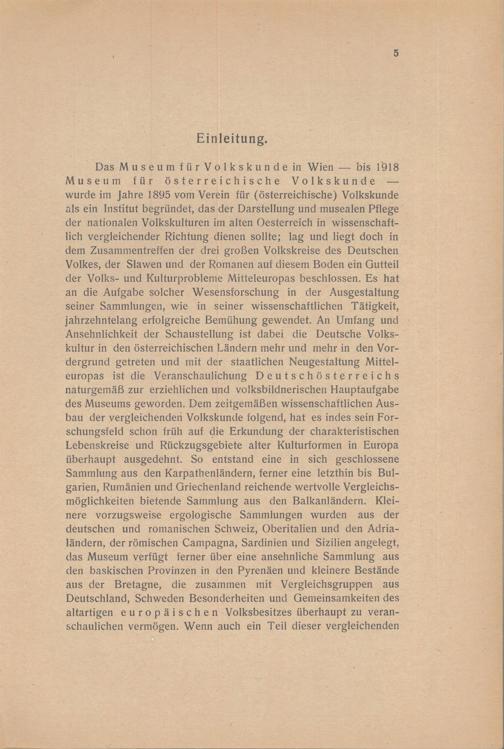 5

Einleitung.

Das Museum für Volkskunde in Wien — bis 1918 Museum für österreichische Volkskunde — wurde im Jahre 1895 vom Verein für (österreichische) Volkskunde als ein Institut begründet, das der Darstellung und musealen Pflege der nationalen Volkskulturen im alten Oesterreich in wissenschaftlich vergleichender Richtung dienen sollte; lag und liegt doch in dem Zusammentreffen der drei großen Volkskreise des Deutschen Volkes, der Slawen und der Romanen auf diesem Boden ein Gutteil der Volks- und Kulturprobleme Mitteleuropas beschlossen. Es hat an die Aufgabe solcher Wesensforschung in der Ausgestaltung seiner Sammlungen, wie in seiner wissenschaftlichen Tätigkeit, jahrzehntelang erfolgreiche Bemühung gewendet. An Umfang und Ansehnlichkeit der Schaustellung ist dabei die Deutsche Volkskultur in den österreichischen Ländern mehr und mehr in den Vordergrund getreten und mit der staatlichen Neugestaltung Mitteleuropas ist die Veranschaulichung Deutschösterreichs naturgemäß zur erziehlichen und volksbildnerischen Hauptaufgabe des Museums geworden. Dem zeitgemäßen wissenschaftlichen Ausbau der vergleichenden Volkskunde folgend, hat es indes sein Forschungsfeld schon früh auf die Erkundung der charakteristischen Lebenskreise und Rückzugsgebiete alter Kulturformen in Europa überhaupt ausgedehnt. So entstand eine in sich geschlossene Sammlung aus den Karpathenländern, ferner eine letzthin bis Bulgarien, Rumänien und Griechenland reichende wertvolle Vergleichsmöglichkeiten bietende Sammlung aus den Balkanländern. Kleinere vorzugsweise ergologische Sammlungen wurden aus der deutschen und romanischen Schweiz, Oberitalien und den Adrialändern, der römischen Campagna, Sardinien und Sizilien angelegt, das Museum verfügt ferner über eine ansehnliche Sammlung aus den baskischen Provinzen in den Pyrenäen und kleinere Bestände aus der Bretagne, die zusammen mit Vergleichsgruppen aus Deutschland, Schweden Besonderheiten und Gemeinsamkeiten des altartigen europäischen Volksbesitzes überhaupt zu veranschaulichen vermögen. Wenn auch ein Teil dieser vergleichenden